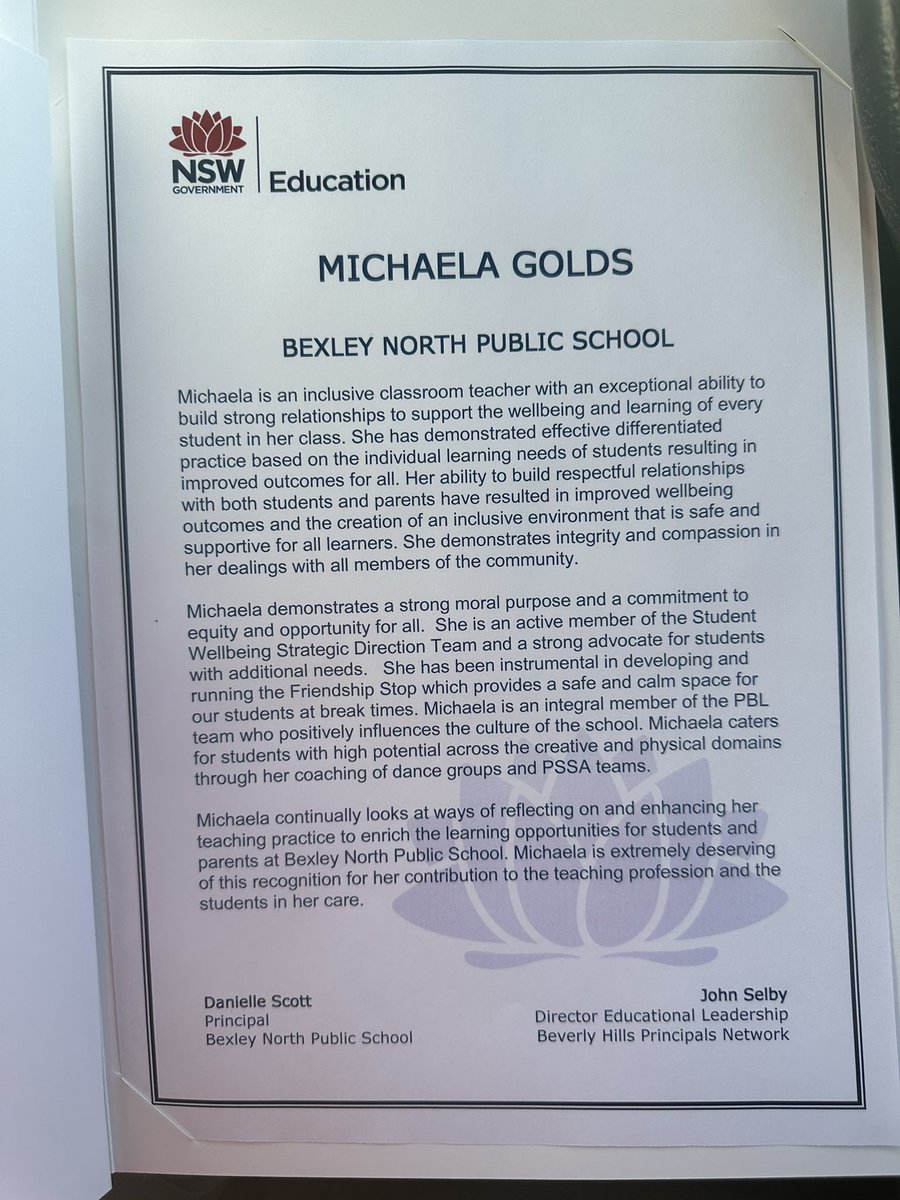 NSW GOVERNMENT
Education

MICHAELA GOLDS

BEXLEY NORTH PUBLIC SCHOOL

Michaela is an inclusive classroom teacher with an exceptional ability to build strong relationships to support the wellbeing and learning of every student in her class. She has demonstrated effective differentiated practice based on the individual learning needs of students resulting in improved outcomes for all. Her ability to build respectful relationships with both students and parents have resulted in improved wellbeing outcomes and the creation of an inclusive environment that is safe and supportive for all learners. She demonstrates integrity and compassion in her dealings with all members of the community.

Michaela demonstrates a strong moral purpose and a commitment to equity and opportunity for all. She is an active member of the Student Wellbeing Strategic Direction Team and a strong advocate for students with additional needs. She has been instrumental in developing and running the Friendship Stop which provides a safe and calm space for our students at break times. Michaela is an integral member of the PBL team who positively influences the culture of the school. Michaela caters for students with high potential across the creative and physical domains through her coaching of dance groups and PSSA teams.

Michaela continually looks at ways of reflecting on and enhancing her teaching practice to enrich the learning opportunities for students and parents at Bexley North Public School. Michaela is extremely deserving of this recognition for her contribution to the teaching profession and the students in her care.

Danielle Scott
Principal
Bexley North Public School

John Selby
Director Educational Leadership
Beverly Hills Principals Network